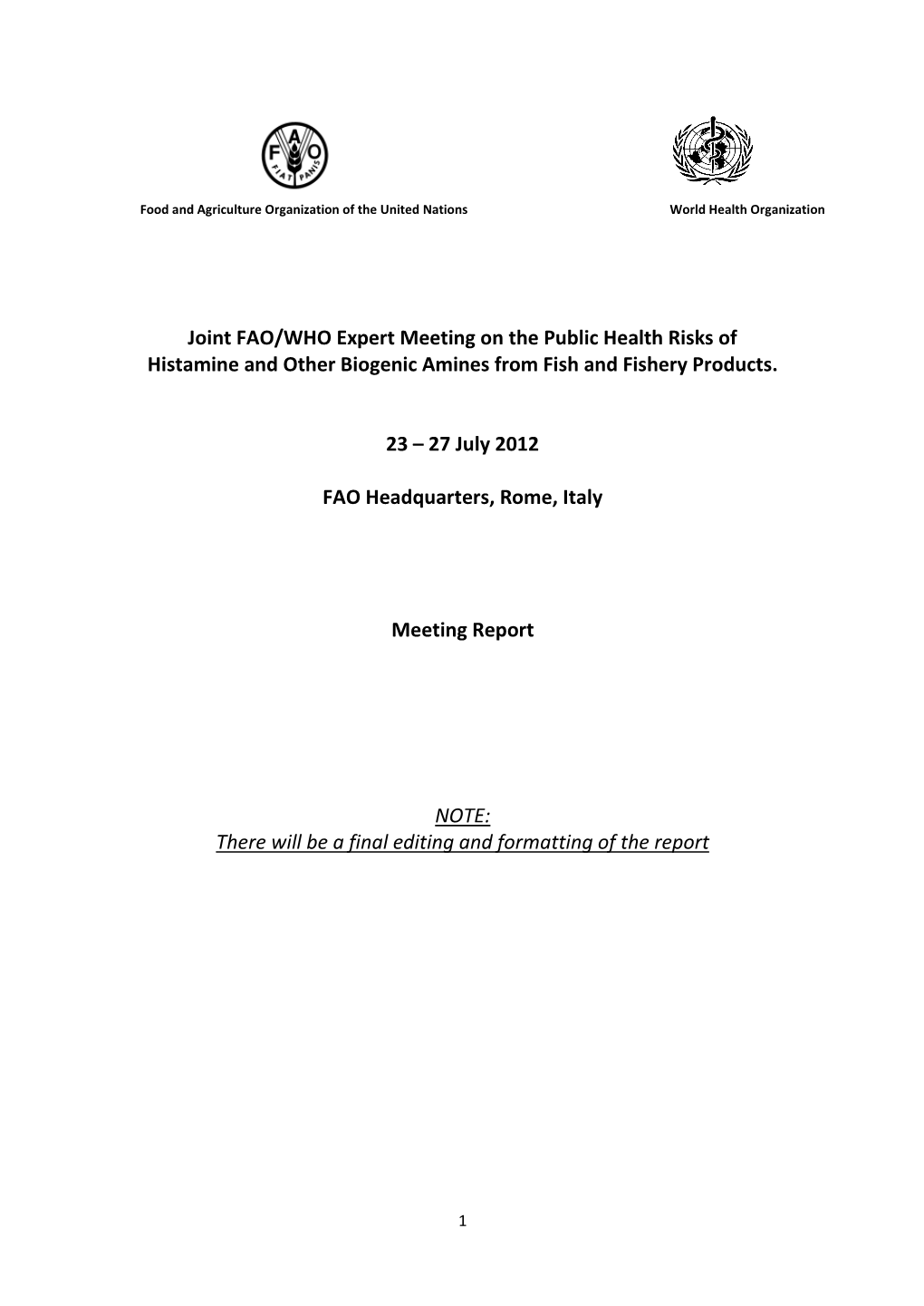 F A O
FIAT PANIS

Food and Agriculture Organization of the United Nations

World Health Organization

Joint FAO/WHO Expert Meeting on the Public Health Risks of Histamine and Other Biogenic Amines from Fish and Fishery Products.

23 – 27 July 2012

FAO Headquarters, Rome, Italy

Meeting Report

NOTE:
There will be a final editing and formatting of the report

1